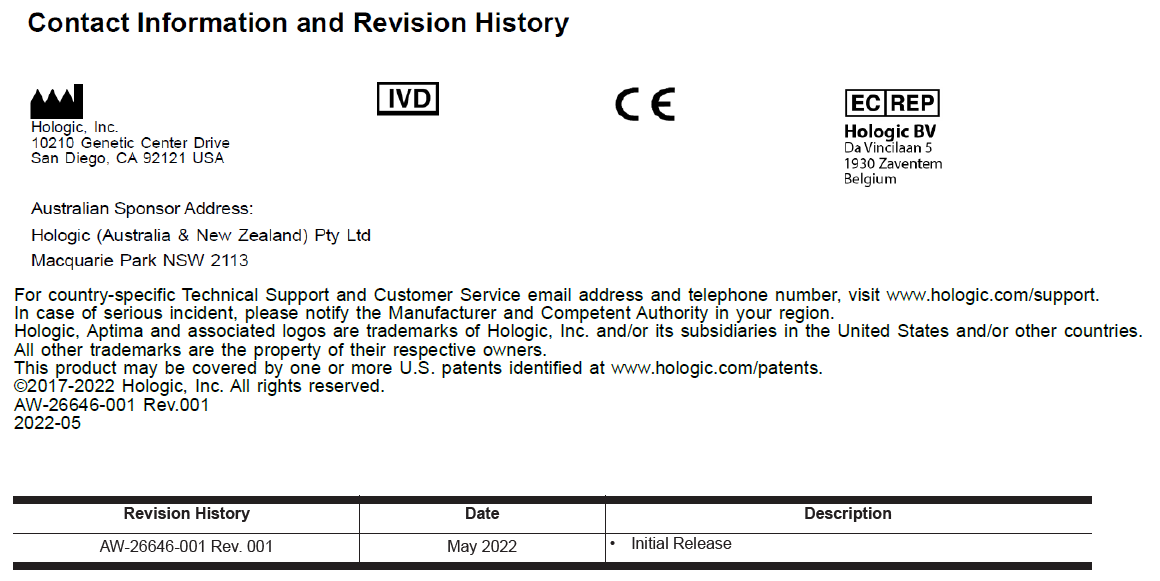 Contact Information and Revision History

Hologic, Inc.
10210 Genetic Center Drive
San Diego, CA 92121 USA

IVD

CE

EC REP
Hologic BV
Da Vincilaan 5
1930 Zaventem
Belgium

Australian Sponsor Address:
Hologic (Australia & New Zealand) Pty Ltd
Macquarie Park NSW 2113

For country-specific Technical Support and Customer Service email address and telephone number, visit www.hologic.com/support.
In case of serious incident, please notify the Manufacturer and Competent Authority in your region.
Hologic, Aptima and associated logos are trademarks of Hologic, Inc. and/or its subsidiaries in the United States and/or other countries.
All other trademarks are the property of their respective owners.
This product may be covered by one or more U.S. patents identified at www.hologic.com/patents.
©2017-2022 Hologic, Inc. All rights reserved.
AW-26646-001 Rev.001
2022-05

| Revision History | Date | Description |
|---|---|---|
| AW-26646-001 Rev. 001 | May 2022 | • Initial Release |